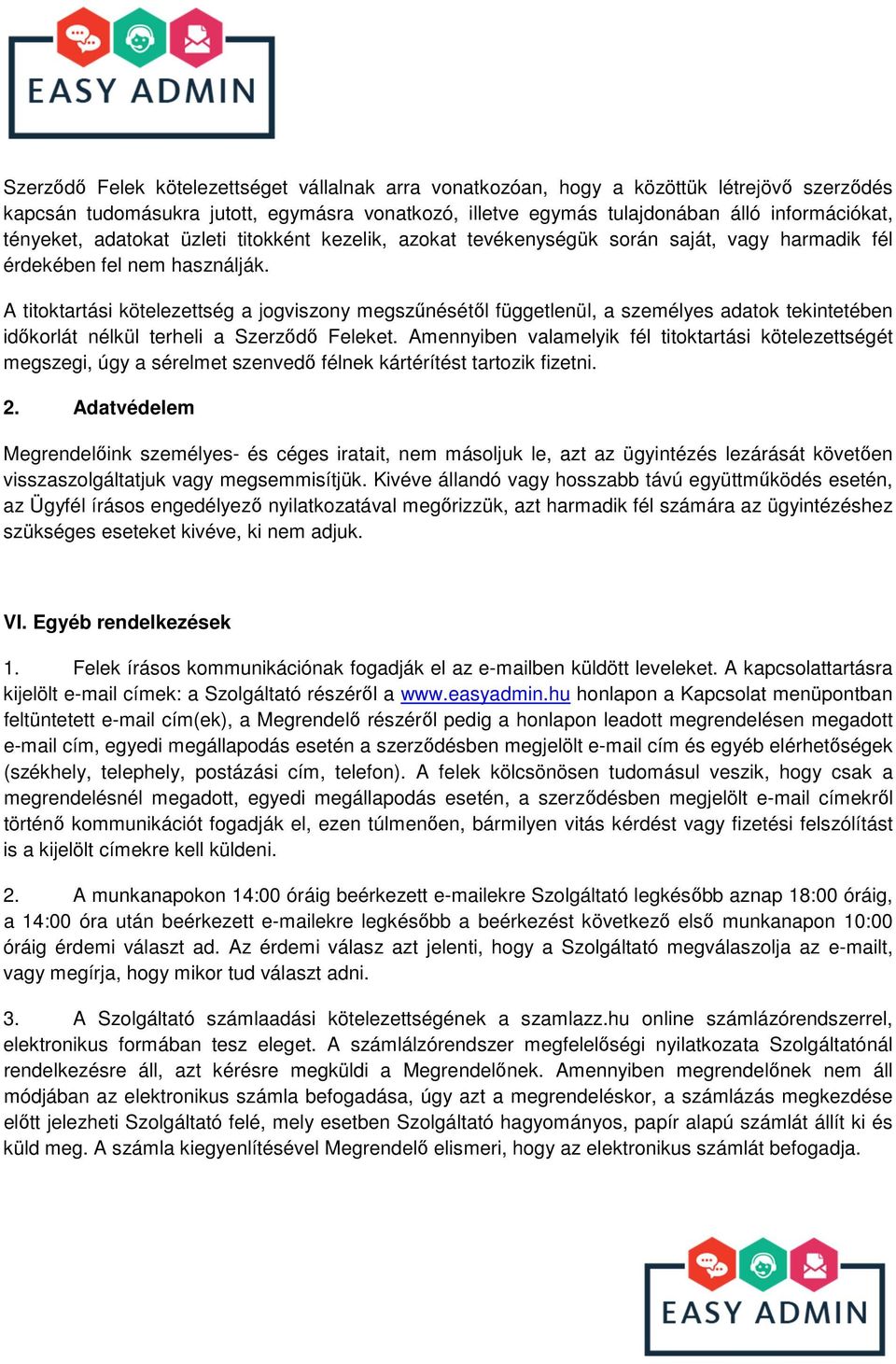 EASY ADMIN

Szerződő Felek kötelezettséget vállalnak arra vonatkozóan, hogy a közöttük létrejövő szerződés kapcsán tudomásukra jutott, egymásra vonatkozó, illetve egymás tulajdonában álló információkat, tényeket, adatokat üzleti titokként kezelik, azokat tevékenységük során saját, vagy harmadik fél érdekében fel nem használják.

A titoktartási kötelezettség a jogviszony megszűnésétől függetlenül, a személyes adatok tekintetében időkorlát nélkül terheli a Szerződő Feleket. Amennyiben valamelyik fél titoktartási kötelezettségét megszegi, úgy a sérelmet szenvedő félnek kártérítést tartozik fizetni.

2. Adatvédelem

Megrendelőink személyes- és céges iratait, nem másoljuk le, azt az ügyintézés lezárását követően visszaszolgáltatjuk vagy megsemmisítjük. Kivéve állandó vagy hosszabb távú együttműködés esetén, az Ügyfél írásos engedélyező nyilatkozatával megőrizzük, azt harmadik fél számára az ügyintézéshez szükséges eseteket kivéve, ki nem adjuk.

VI. Egyéb rendelkezések

1. Felek írásos kommunikációnak fogadják el az e-mailben küldött leveleket. A kapcsolattartásra kijelölt e-mail címek: a Szolgáltató részéről a www.easyadmin.hu honlapon a Kapcsolat menüpontban feltüntetett e-mail cím(ek), a Megrendelő részéről pedig a honlapon leadott megrendelésen megadott e-mail cím, egyedi megállapodás esetén a szerződésben megjelölt e-mail cím és egyéb elérhetőségek (székhely, telephely, postázási cím, telefon). A felek kölcsönösen tudomásul veszik, hogy csak a megrendelésnél megadott, egyedi megállapodás esetén, a szerződésben megjelölt e-mail címekről történő kommunikációt fogadják el, ezen túlmenően, bármilyen vitás kérdést vagy fizetési felszólítást is a kijelölt címekre kell küldeni.

2. A munkanapokon 14:00 óráig beérkezett e-mailekre Szolgáltató legkésőbb aznap 18:00 óráig, a 14:00 óra után beérkezett e-mailekre legkésőbb a beérkezést következő első munkanapon 10:00 óráig érdemi választ ad. Az érdemi válasz azt jelenti, hogy a Szolgáltató megválaszolja az e-mailt, vagy megírja, hogy mikor tud választ adni.

3. A Szolgáltató számlaadási kötelezettségének a szamlazz.hu online számlázórendszerrel, elektronikus formában tesz eleget. A számlálzórendszer megfelelőségi nyilatkozata Szolgáltatónál rendelkezésre áll, azt kérésre megküldi a Megrendelőnek. Amennyiben megrendelőnek nem áll módjában az elektronikus számla befogadása, úgy azt a megrendeléskor, a számlázás megkezdése előtt jelezheti Szolgáltató felé, mely esetben Szolgáltató hagyományos, papír alapú számlát állít ki és küld meg. A számla kiegyenlítésével Megrendelő elismeri, hogy az elektronikus számlát befogadja.

EASY ADMIN